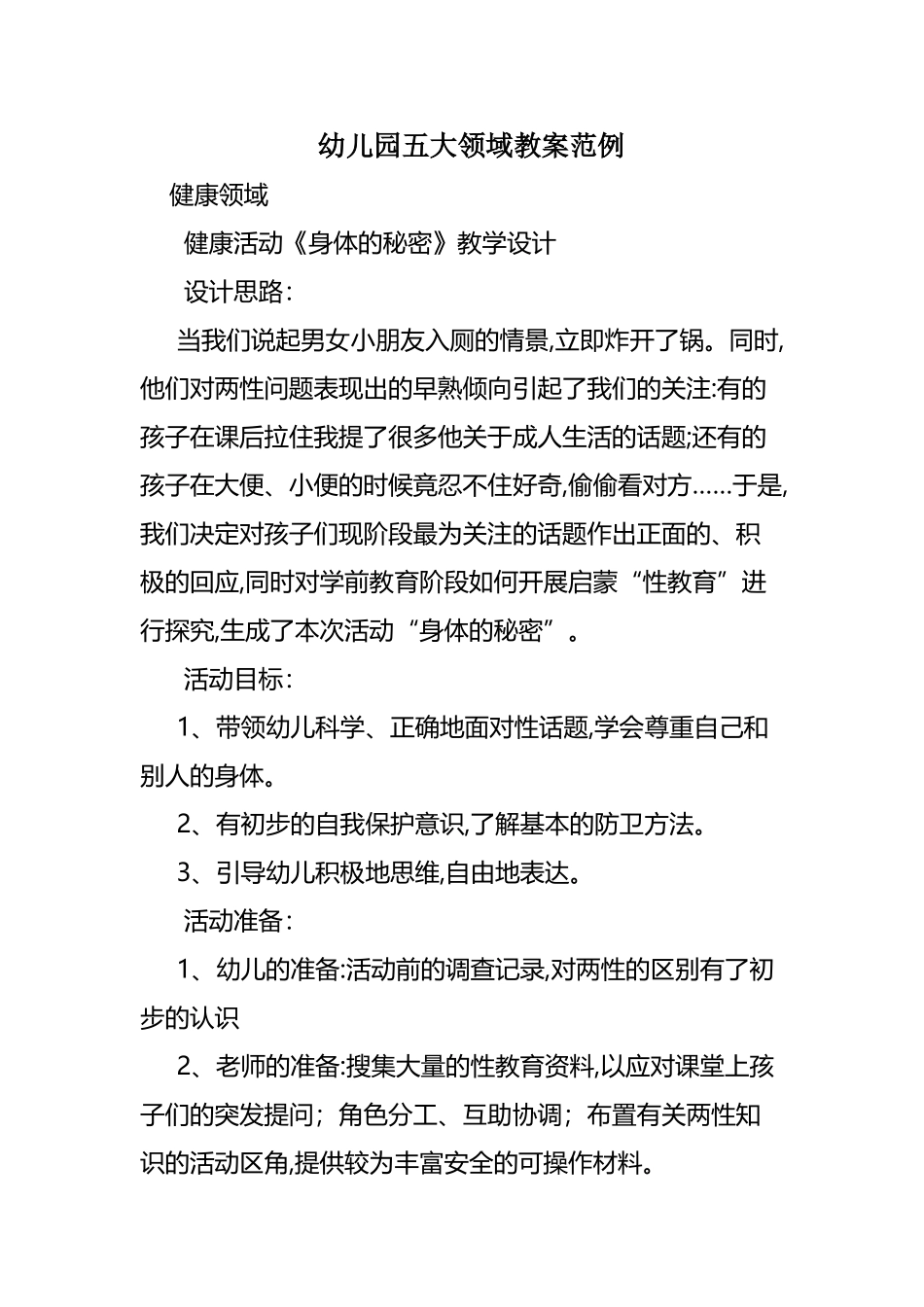 幼儿园五大领域教案范例

健康领域

健康活动《身体的秘密》教学设计

设计思路:

当我们说起男女小朋友入厕的情景,立即炸开了锅。同时,他们对两性问题表现出的早熟倾向引起了我们的关注:有的孩子在课后拉住我提了很多他关于成人生活的话题;还有的孩子在大便、小便的时候竟忍不住好奇,偷偷看对方……于是,我们决定对孩子们现阶段最为关注的话题作出正面的、积极的回应,同时对学前教育阶段如何开展启蒙“性教育”进行探究,生成了本次活动“身体的秘密”。

活动目标:

1、带领幼儿科学、正确地面对性话题,学会尊重自己和别人的身体。

2、有初步的自我保护意识,了解基本的防卫方法。

3、引导幼儿积极地思维,自由地表达。

活动准备:

1、幼儿的准备:活动前的调查记录,对两性的区别有了初步的认识

2、老师的准备:搜集大量的性教育资料,以应对课堂上孩子们的突发提问;角色分工、互助协调;布置有关两性知识的活动区角,提供较为丰富安全的可操作材料。